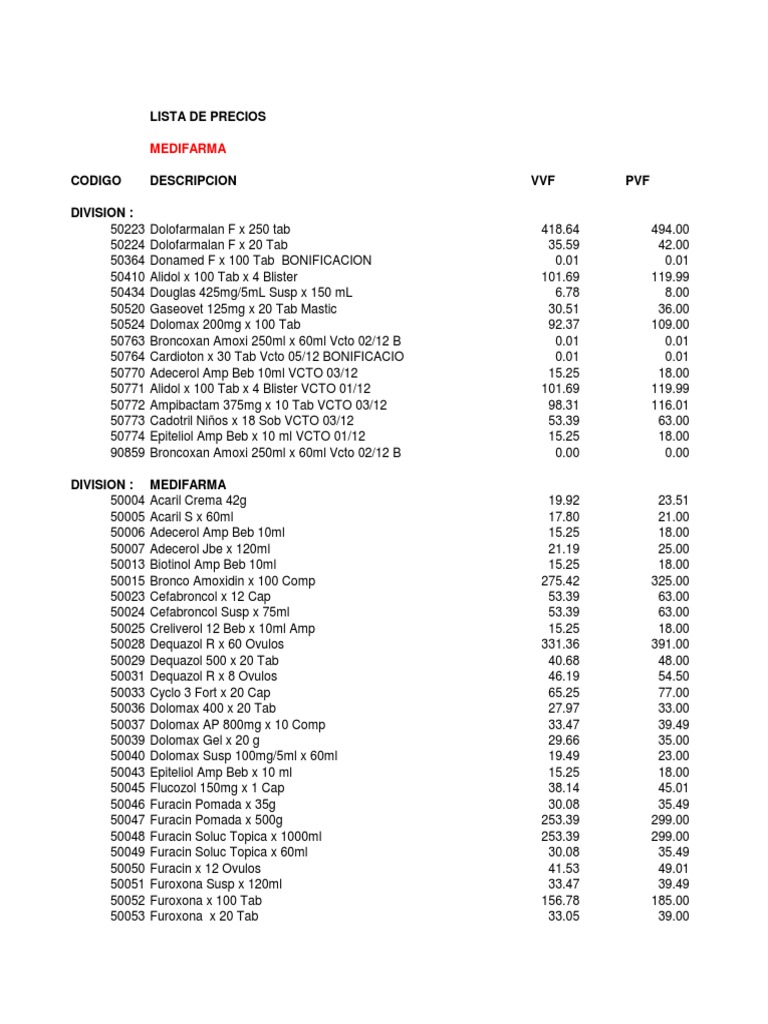 LISTA DE PRECIOS

MEDIFARMA

| CODIGO | DESCRIPCION | VVF | PVF |
|---|---|---|---|
| DIVISION : | | | |
| 50223 | Dolofarmalan F x 250 tab | 418.64 | 494.00 |
| 50224 | Dolofarmalan F x 20 Tab | 35.59 | 42.00 |
| 50364 | Donamed F x 100 Tab BONIFICACION | 0.01 | 0.01 |
| 50410 | Alidol x 100 Tab x 4 Blister | 101.69 | 119.99 |
| 50434 | Douglas 425mg/5mL Susp x 150 mL | 6.78 | 8.00 |
| 50520 | Gaseovet 125mg x 20 Tab Mastic | 30.51 | 36.00 |
| 50524 | Dolomax 200mg x 100 Tab | 92.37 | 109.00 |
| 50763 | Broncoxan Amoxi 250ml x 60ml Vcto 02/12 B | 0.01 | 0.01 |
| 50764 | Cardioton x 30 Tab Vcto 05/12 BONIFICACIO | 0.01 | 0.01 |
| 50770 | Adecerol Amp Beb 10ml VCTO 03/12 | 15.25 | 18.00 |
| 50771 | Alidol x 100 Tab x 4 Blister VCTO 01/12 | 101.69 | 119.99 |
| 50772 | Ampibactam 375mg x 10 Tab VCTO 03/12 | 98.31 | 116.01 |
| 50773 | Cadotril Niños x 18 Sob VCTO 03/12 | 53.39 | 63.00 |
| 50774 | Epiteliol Amp Beb x 10 ml VCTO 01/12 | 15.25 | 18.00 |
| 90859 | Broncoxan Amoxi 250ml x 60ml Vcto 02/12 B | 0.00 | 0.00 |
| DIVISION : | MEDIFARMA | | |
| 50004 | Acaril Crema 42g | 19.92 | 23.51 |
| 50005 | Acaril S x 60ml | 17.80 | 21.00 |
| 50006 | Adecerol Amp Beb 10ml | 15.25 | 18.00 |
| 50007 | Adecerol Jbe x 120ml | 21.19 | 25.00 |
| 50013 | Biotinol Amp Beb 10ml | 15.25 | 18.00 |
| 50015 | Bronco Amoxidin x 100 Comp | 275.42 | 325.00 |
| 50023 | Cefabroncol x 12 Cap | 53.39 | 63.00 |
| 50024 | Cefabroncol Susp x 75ml | 53.39 | 63.00 |
| 50025 | Creliverol 12 Beb x 10ml Amp | 15.25 | 18.00 |
| 50028 | Dequazol R x 60 Ovulos | 331.36 | 391.00 |
| 50029 | Dequazol 500 x 20 Tab | 40.68 | 48.00 |
| 50031 | Dequazol R x 8 Ovulos | 46.19 | 54.50 |
| 50033 | Cyclo 3 Fort x 20 Cap | 65.25 | 77.00 |
| 50036 | Dolomax 400 x 20 Tab | 27.97 | 33.00 |
| 50037 | Dolomax AP 800mg x 10 Comp | 33.47 | 39.49 |
| 50039 | Dolomax Gel x 20 g | 29.66 | 35.00 |
| 50040 | Dolomax Susp 100mg/5ml x 60ml | 19.49 | 23.00 |
| 50043 | Epiteliol Amp Beb x 10 ml | 15.25 | 18.00 |
| 50045 | Flucozol 150mg x 1 Cap | 38.14 | 45.01 |
| 50046 | Furacin Pomada x 35g | 30.08 | 35.49 |
| 50047 | Furacin Pomada x 500g | 253.39 | 299.00 |
| 50048 | Furacin Soluc Topica x 1000ml | 253.39 | 299.00 |
| 50049 | Furacin Soluc Topica x 60ml | 30.08 | 35.49 |
| 50050 | Furacin x 12 Ovulos | 41.53 | 49.01 |
| 50051 | Furoxona Susp x 120ml | 33.47 | 39.49 |
| 50052 | Furoxona x 100 Tab | 156.78 | 185.00 |
| 50053 | Furoxona x 20 Tab | 33.05 | 39.00 |